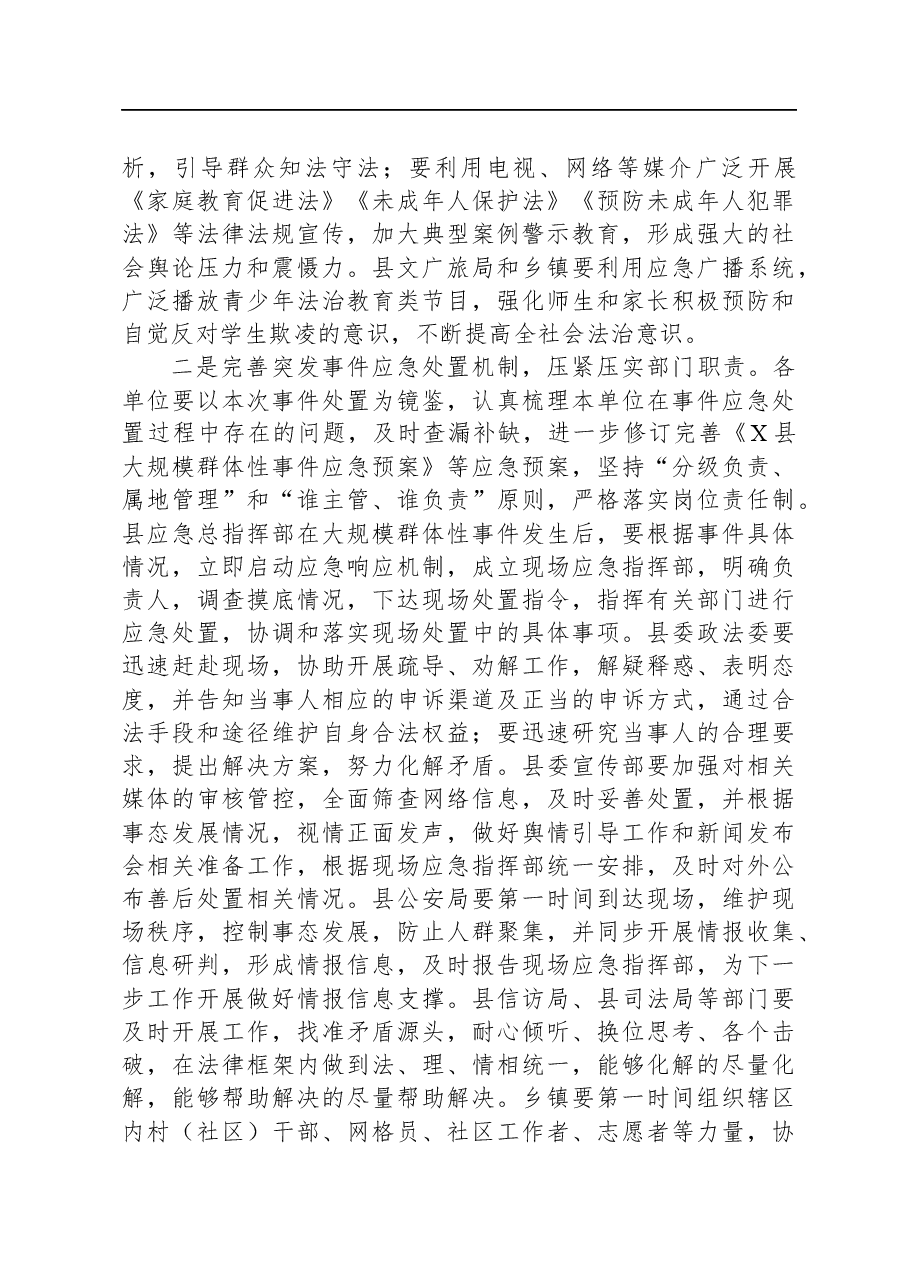 析，引导群众知法守法；要利用电视、网络等媒介广泛开展《家庭教育促进法》《未成年人保护法》《预防未成年人犯罪法》等法律法规宣传，加大典型案例警示教育，形成强大的社会舆论压力和震慑力。县文广旅局和乡镇要利用应急广播系统，广泛播放青少年法治教育类节目，强化师生和家长积极预防和自觉反对学生欺凌的意识，不断提高全社会法治意识。

二是完善突发事件应急处置机制，压紧压实部门职责。各单位要以本次事件处置为镜鉴，认真梳理本单位在事件应急处置过程中存在的问题，及时查漏补缺，进一步修订完善《X县大规模群体性事件应急预案》等应急预案，坚持“分级负责、属地管理”和“谁主管、谁负责”原则，严格落实岗位责任制。县应急总指挥部在大规模群体性事件发生后，要根据事件具体情况，立即启动应急响应机制，成立现场应急指挥部，明确负责人，调查摸底情况，下达现场处置指令，指挥有关部门进行应急处置，协调和落实现场处置中的具体事项。县委政法委要迅速赶赴现场，协助开展疏导、劝解工作，解疑释惑、表明态度，并告知当事人相应的申诉渠道及正当的申诉方式，通过合法手段和途径维护自身合法权益；要迅速研究当事人的合理要求，提出解决方案，努力化解矛盾。县委宣传部要加强对相关媒体的审核管控，全面筛查网络信息，及时妥善处置，并根据事态发展情况，视情正面发声，做好舆情引导工作和新闻发布会相关准备工作，根据现场应急指挥部统一安排，及时对外公布善后处置相关情况。县公安局要第一时间到达现场，维护现场秩序，控制事态发展，防止人群聚集，并同步开展情报收集、信息研判，形成情报信息，及时报告现场应急指挥部，为下一步工作开展做好情报信息支撑。县信访局、县司法局等部门要及时开展工作，找准矛盾源头，耐心倾听、换位思考、各个击破，在法律框架内做到法、理、情相统一，能够化解的尽量化解，能够帮助解决的尽量帮助解决。乡镇要第一时间组织辖区内村（社区）干部、网格员、社区工作者、志愿者等力量，协